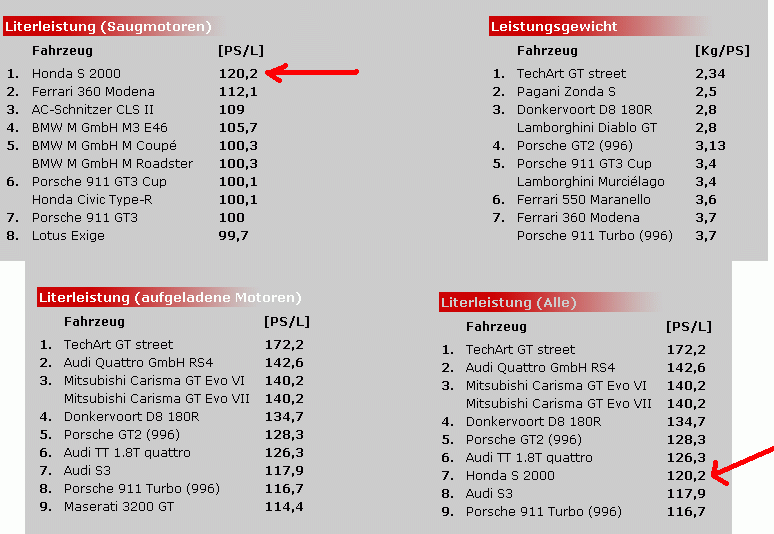 Literleistung (Saugmotoren)

| | Fahrzeug | [PS/L] |
|---|---|---|
| 1. | Honda S 2000 | 120,2 |
| 2. | Ferrari 360 Modena | 112,1 |
| 3. | AC-Schnitzer CLS II | 109 |
| 4. | BMW M GmbH M3 E46 | 105,7 |
| 5. | BMW M GmbH M Coupé | 100,3 |
| | BMW M GmbH M Roadster | 100,3 |
| 6. | Porsche 911 GT3 Cup | 100,1 |
| | Honda Civic Type-R | 100,1 |
| 7. | Porsche 911 GT3 | 100 |
| 8. | Lotus Exige | 99,7 |

Leistungsgewicht

| | Fahrzeug | [Kg/PS] |
|---|---|---|
| 1. | TechArt GT street | 2,34 |
| 2. | Pagani Zonda S | 2,5 |
| 3. | Donkervoort D8 180R | 2,8 |
| | Lamborghini Diablo GT | 2,8 |
| 4. | Porsche GT2 (996) | 3,13 |
| 5. | Porsche 911 GT3 Cup | 3,4 |
| | Lamborghini Murciélago | 3,4 |
| 6. | Ferrari 550 Maranello | 3,6 |
| 7. | Ferrari 360 Modena | 3,7 |
| | Porsche 911 Turbo (996) | 3,7 |

Literleistung (aufgeladene Motoren)

| | Fahrzeug | [PS/L] |
|---|---|---|
| 1. | TechArt GT street | 172,2 |
| 2. | Audi Quattro GmbH RS4 | 142,6 |
| 3. | Mitsubishi Carisma GT Evo VI | 140,2 |
| | Mitsubishi Carisma GT Evo VII | 140,2 |
| 4. | Donkervoort D8 180R | 134,7 |
| 5. | Porsche GT2 (996) | 128,3 |
| 6. | Audi TT 1.8T quattro | 126,3 |
| 7. | Audi S3 | 117,9 |
| 8. | Porsche 911 Turbo (996) | 116,7 |
| 9. | Maserati 3200 GT | 114,4 |

Literleistung (Alle)

| | Fahrzeug | [PS/L] |
|---|---|---|
| 1. | TechArt GT street | 172,2 |
| 2. | Audi Quattro GmbH RS4 | 142,6 |
| 3. | Mitsubishi Carisma GT Evo VI | 140,2 |
| | Mitsubishi Carisma GT Evo VII | 140,2 |
| 4. | Donkervoort D8 180R | 134,7 |
| 5. | Porsche GT2 (996) | 128,3 |
| 6. | Audi TT 1.8T quattro | 126,3 |
| 7. | Honda S 2000 | 120,2 |
| 8. | Audi S3 | 117,9 |
| 9. | Porsche 911 Turbo (996) | 116,7 |